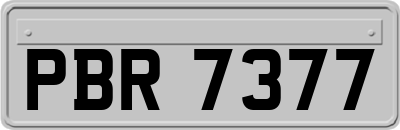 PBR 7377